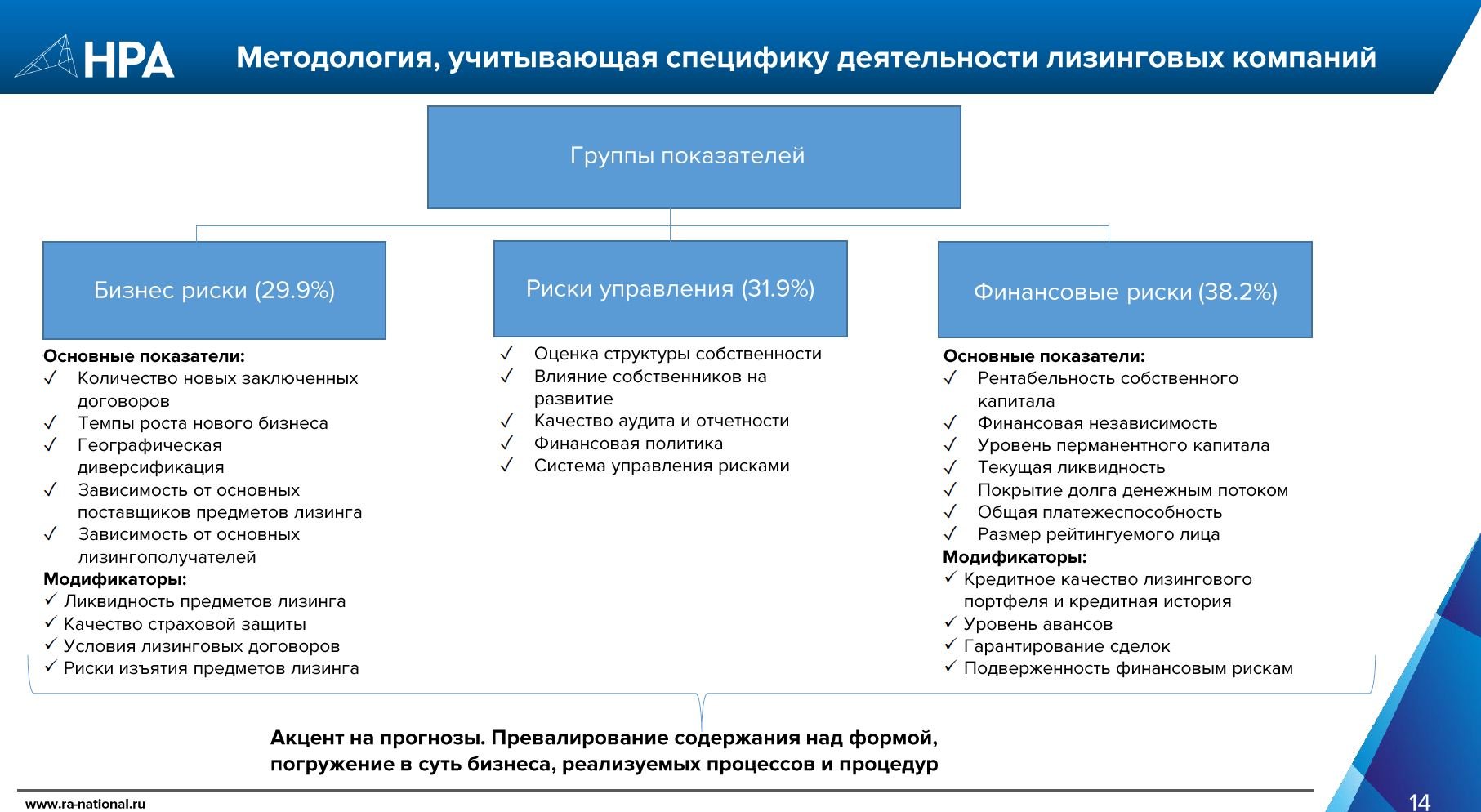 НРА

Методология, учитывающая специфику деятельности лизинговых компаний

Группы показателей

Бизнес риски (29.9%)

Основные показатели:
✓ Количество новых заключенных договоров
✓ Темпы роста нового бизнеса
✓ Географическая диверсификация
✓ Зависимость от основных поставщиков предметов лизинга
✓ Зависимость от основных лизингополучателей
Модификаторы:
✓ Ликвидность предметов лизинга
✓ Качество страховой защиты
✓ Условия лизинговых договоров
✓ Риски изъятия предметов лизинга

Риски управления (31.9%)

✓ Оценка структуры собственности
✓ Влияние собственников на развитие
✓ Качество аудита и отчетности
✓ Финансовая политика
✓ Система управления рисками

Финансовые риски (38.2%)

Основные показатели:
✓ Рентабельность собственного капитала
✓ Финансовая независимость
✓ Уровень перманентного капитала
✓ Текущая ликвидность
✓ Покрытие долга денежным потоком
✓ Общая платежеспособность
✓ Размер рейтингуемого лица
Модификаторы:
✓ Кредитное качество лизингового портфеля и кредитная история
✓ Уровень авансов
✓ Гарантирование сделок
✓ Подверженность финансовым рискам

Акцент на прогнозы. Превалирование содержания над формой, погружение в суть бизнеса, реализуемых процессов и процедур

www.ra-national.ru

14